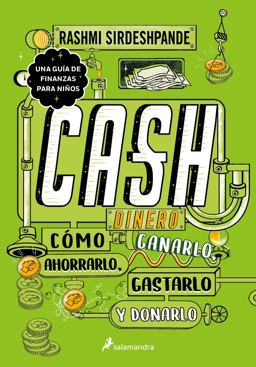 RASHMI SIRDESHPANDE

UNA GUÍA DE FINANZAS PARA NIÑOS

CASH

DINERO

CÓMO GANARLO, AHORRARLO, GASTARLO Y DONARLO

salamandra